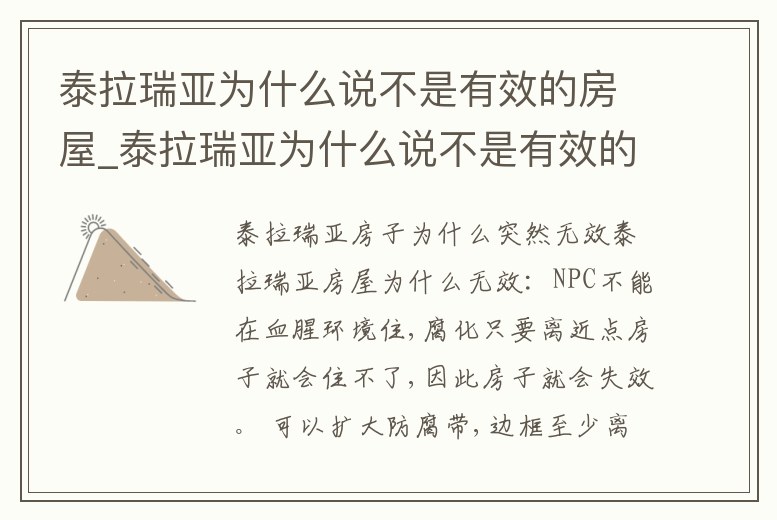 泰拉瑞亚为什么说不是有效的房屋_泰拉瑞亚为什么说不是有效的

泰拉瑞亚房子为什么突然无效泰拉瑞亚房屋为什么无效：NPC不能在血腥环境住，腐化只要离近点房子就会住不了，因此房子就会失效。 可以扩大防腐带，边框至少离